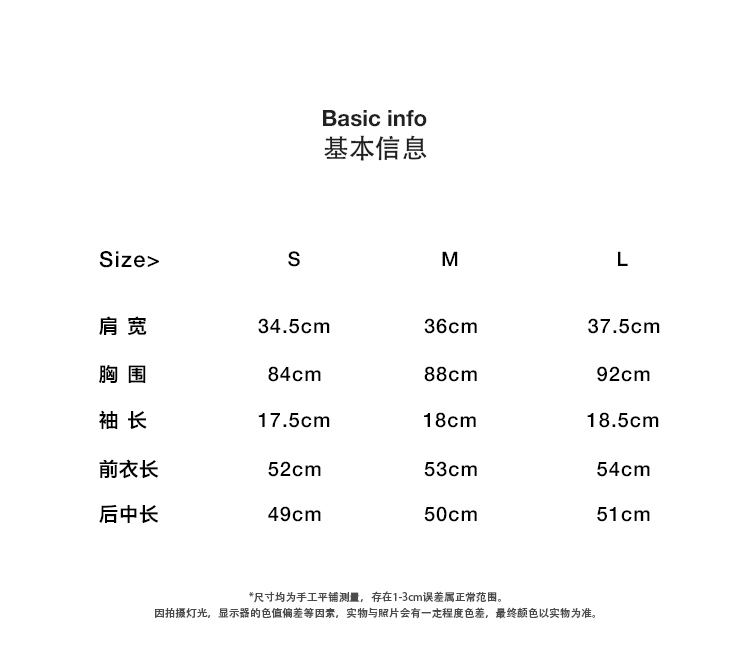 Basic info
基本信息

| Size> | S | M | L |
|---|---|---|---|
| 肩 宽 | 34.5cm | 36cm | 37.5cm |
| 胸 围 | 84cm | 88cm | 92cm |
| 袖 长 | 17.5cm | 18cm | 18.5cm |
| 前衣长 | 52cm | 53cm | 54cm |
| 后中长 | 49cm | 50cm | 51cm |

*尺寸均为手工平铺测量，存在1-3cm误差属正常范围。
因拍摄灯光，显示器的色值偏差等因素，实物与照片会有一定程度色差，最终颜色以实物为准。